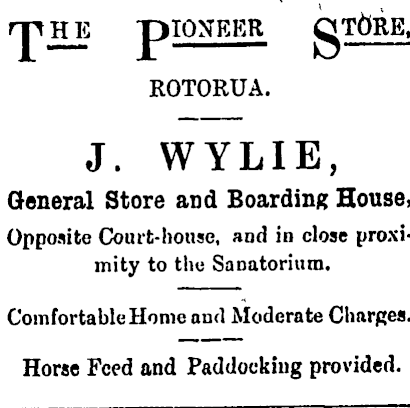 THE PIONEER STORE,

ROTORUA.

J. WYLIE,

General Store and Boarding House,

Opposite Court-house, and in close proximity to the Sanatorium.

Comfortable Home and Moderate Charges.

Horse Feed and Paddocking provided.